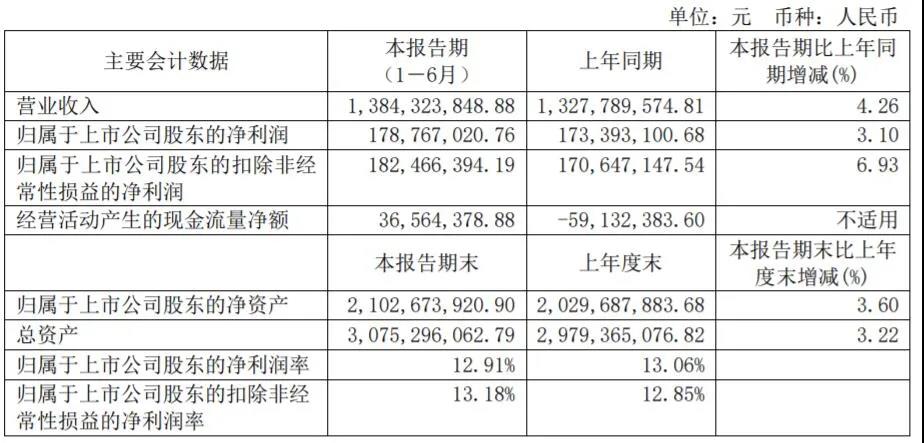 单位：元　币种：人民币

| 主要会计数据 | 本报告期（1－6月） | 上年同期 | 本报告期比上年同期增减(%) |
|---|---|---|---|
| 营业收入 | 1,384,323,848.88 | 1,327,789,574.81 | 4.26 |
| 归属于上市公司股东的净利润 | 178,767,020.76 | 173,393,100.68 | 3.10 |
| 归属于上市公司股东的扣除非经常性损益的净利润 | 182,466,394.19 | 170,647,147.54 | 6.93 |
| 经营活动产生的现金流量净额 | 36,564,378.88 | -59,132,383.60 | 不适用 |
|  | 本报告期末 | 上年度末 | 本报告期末比上年度末增减(%) |
| 归属于上市公司股东的净资产 | 2,102,673,920.90 | 2,029,687,883.68 | 3.60 |
| 总资产 | 3,075,296,062.79 | 2,979,365,076.82 | 3.22 |
| 归属于上市公司股东的净利润率 | 12.91% | 13.06% |  |
| 归属于上市公司股东的扣除非经常性损益的净利润率 | 13.18% | 12.85% |  |